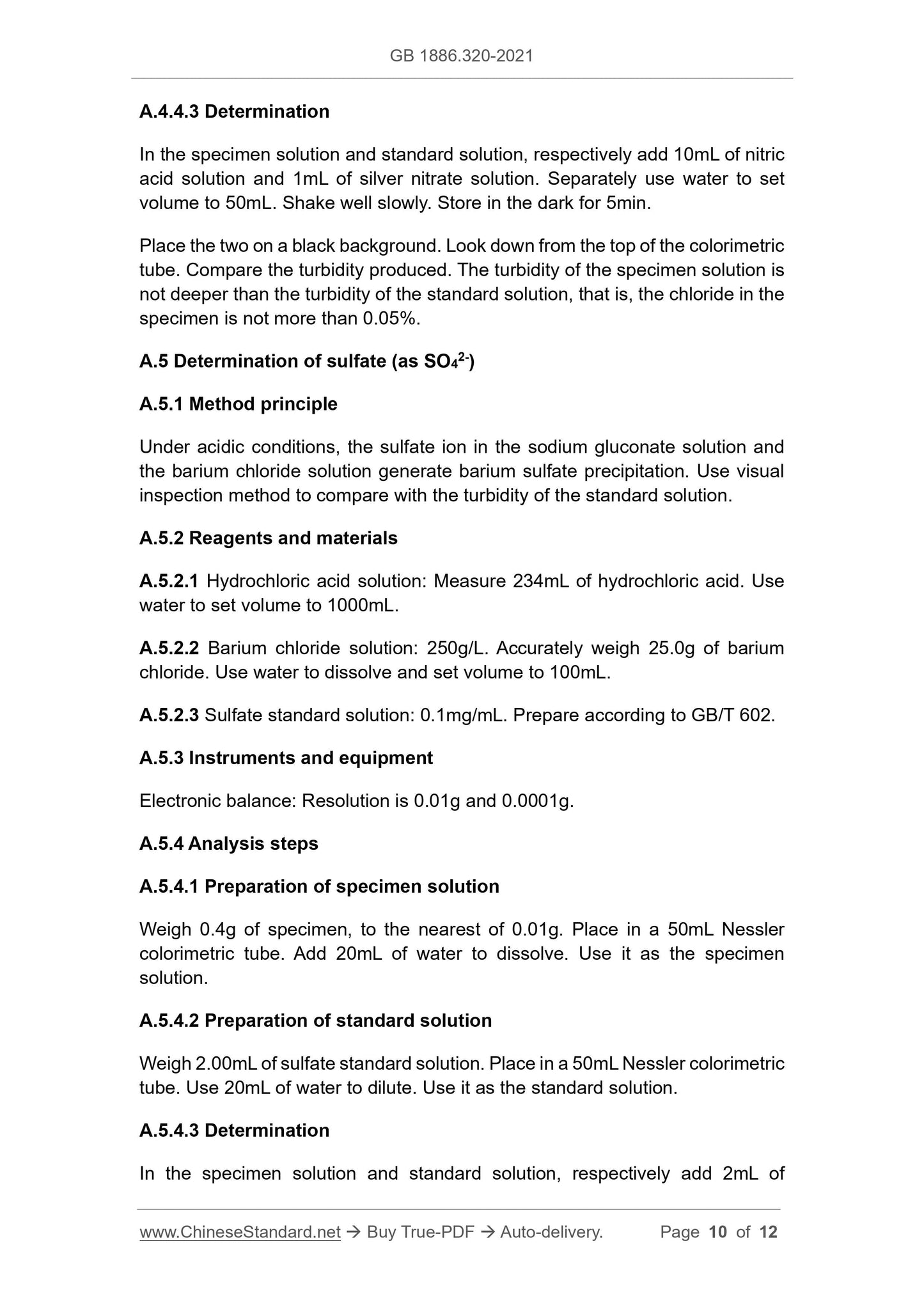 GB 1886.320-2021

A.4.4.3 Determination

In the specimen solution and standard solution, respectively add 10mL of nitric acid solution and 1mL of silver nitrate solution. Separately use water to set volume to 50mL. Shake well slowly. Store in the dark for 5min.

Place the two on a black background. Look down from the top of the colorimetric tube. Compare the turbidity produced. The turbidity of the specimen solution is not deeper than the turbidity of the standard solution, that is, the chloride in the specimen is not more than 0.05%.

A.5 Determination of sulfate (as $SO_4^{2-}$)

A.5.1 Method principle

Under acidic conditions, the sulfate ion in the sodium gluconate solution and the barium chloride solution generate barium sulfate precipitation. Use visual inspection method to compare with the turbidity of the standard solution.

A.5.2 Reagents and materials

A.5.2.1 Hydrochloric acid solution: Measure 234mL of hydrochloric acid. Use water to set volume to 1000mL.

A.5.2.2 Barium chloride solution: 250g/L. Accurately weigh 25.0g of barium chloride. Use water to dissolve and set volume to 100mL.

A.5.2.3 Sulfate standard solution: 0.1mg/mL. Prepare according to GB/T 602.

A.5.3 Instruments and equipment

Electronic balance: Resolution is 0.01g and 0.0001g.

A.5.4 Analysis steps

A.5.4.1 Preparation of specimen solution

Weigh 0.4g of specimen, to the nearest of 0.01g. Place in a 50mL Nessler colorimetric tube. Add 20mL of water to dissolve. Use it as the specimen solution.

A.5.4.2 Preparation of standard solution

Weigh 2.00mL of sulfate standard solution. Place in a 50mL Nessler colorimetric tube. Use 20mL of water to dilute. Use it as the standard solution.

A.5.4.3 Determination

In the specimen solution and standard solution, respectively add 2mL of

www.ChineseStandard.net → Buy True-PDF → Auto-delivery. Page 10 of 12